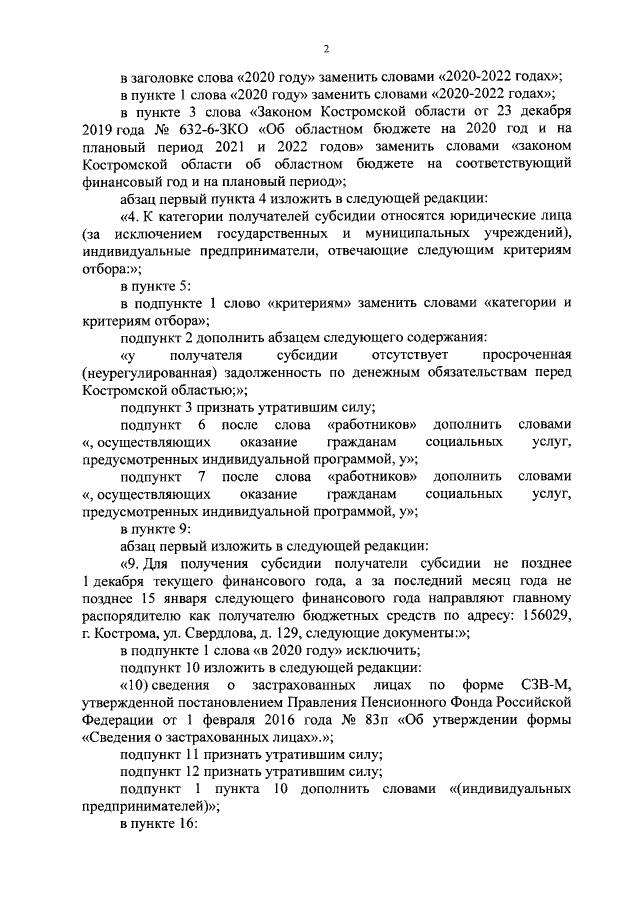 2

в заголовке слова «2020 году» заменить словами «2020-2022 годах»;

в пункте 1 слова «2020 году» заменить словами «2020-2022 годах»;

в пункте 3 слова «Законом Костромской области от 23 декабря 2019 года № 632-6-ЗКО «Об областном бюджете на 2020 год и на плановый период 2021 и 2022 годов» заменить словами «законом Костромской области об областном бюджете на соответствующий финансовый год и на плановый период»;

абзац первый пункта 4 изложить в следующей редакции:

«4. К категории получателей субсидии относятся юридические лица (за исключением государственных и муниципальных учреждений), индивидуальные предприниматели, отвечающие следующим критериям отбора:»;

в пункте 5:

в подпункте 1 слово «критериям» заменить словами «категории и критериям отбора»;

подпункт 2 дополнить абзацем следующего содержания:

«у получателя субсидии отсутствует просроченная (неурегулированная) задолженность по денежным обязательствам перед Костромской областью;»;

подпункт 3 признать утратившим силу;

подпункт 6 после слова «работников» дополнить словами «, осуществляющих оказание гражданам социальных услуг, предусмотренных индивидуальной программой, у»;

подпункт 7 после слова «работников» дополнить словами «, осуществляющих оказание гражданам социальных услуг, предусмотренных индивидуальной программой, у»;

в пункте 9:

абзац первый изложить в следующей редакции:

«9. Для получения субсидии получатели субсидии не позднее 1 декабря текущего финансового года, а за последний месяц года не позднее 15 января следующего финансового года направляют главному распорядителю как получателю бюджетных средств по адресу: 156029, г. Кострома, ул. Свердлова, д. 129, следующие документы:»;

в подпункте 1 слова «в 2020 году» исключить;

подпункт 10 изложить в следующей редакции:

«10) сведения о застрахованных лицах по форме СЗВ-М, утвержденной постановлением Правления Пенсионного Фонда Российской Федерации от 1 февраля 2016 года № 83п «Об утверждении формы «Сведения о застрахованных лицах».»;

подпункт 11 признать утратившим силу;

подпункт 12 признать утратившим силу;

подпункт 1 пункта 10 дополнить словами «(индивидуальных предпринимателей)»;

в пункте 16: